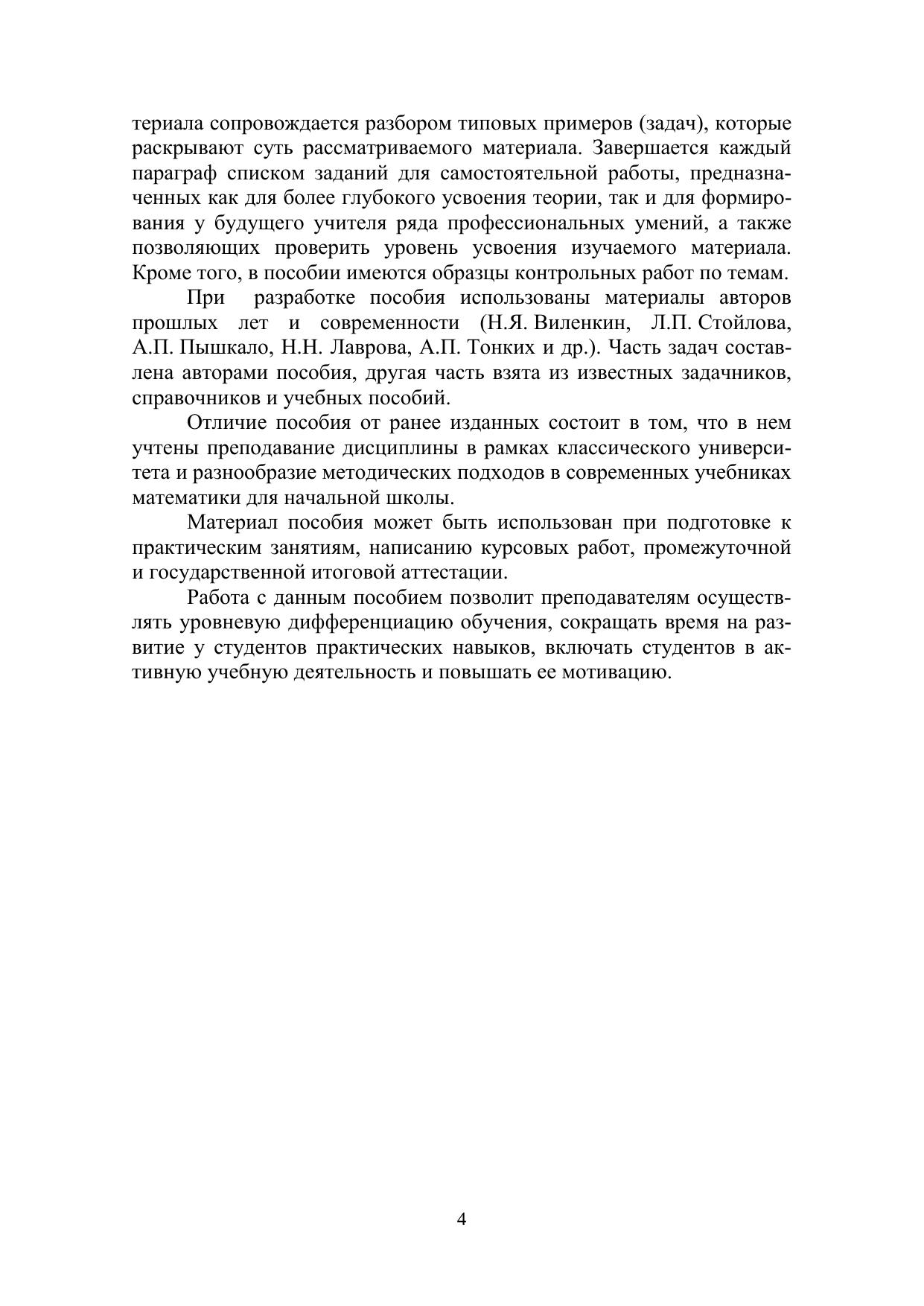 териала сопровождается разбором типовых примеров (задач), которые раскрывают суть рассматриваемого материала. Завершается каждый параграф списком заданий для самостоятельной работы, предназначенных как для более глубокого усвоения теории, так и для формирования у будущего учителя ряда профессиональных умений, а также позволяющих проверить уровень усвоения изучаемого материала. Кроме того, в пособии имеются образцы контрольных работ по темам.

При разработке пособия использованы материалы авторов прошлых лет и современности (Н.Я. Виленкин, Л.П. Стойлова, А.П. Пышкало, Н.Н. Лаврова, А.П. Тонких и др.). Часть задач составлена авторами пособия, другая часть взята из известных задачников, справочников и учебных пособий.

Отличие пособия от ранее изданных состоит в том, что в нем учтены преподавание дисциплины в рамках классического университета и разнообразие методических подходов в современных учебниках математики для начальной школы.

Материал пособия может быть использован при подготовке к практическим занятиям, написанию курсовых работ, промежуточной и государственной итоговой аттестации.

Работа с данным пособием позволит преподавателям осуществлять уровневую дифференциацию обучения, сокращать время на развитие у студентов практических навыков, включать студентов в активную учебную деятельность и повышать ее мотивацию.

4